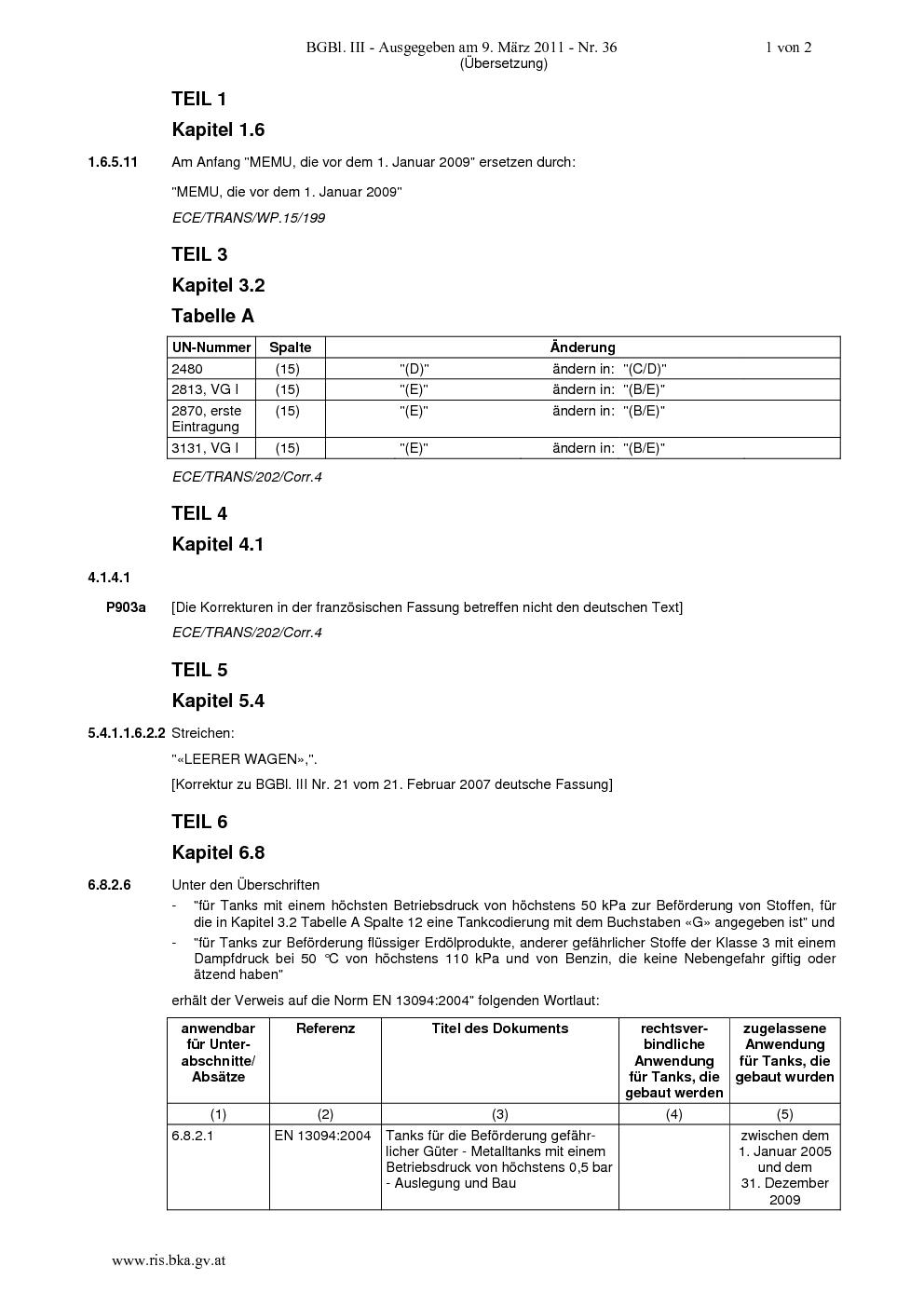 BGBl. III - Ausgegeben am 9. März 2011 - Nr. 36 1 von 2
(Übersetzung)

TEIL 1

Kapitel 1.6

1.6.5.11 Am Anfang "MEMU, die vor dem 1. Januar 2009" ersetzen durch:

"MEMU, die vor dem 1. Januar 2009"

ECE/TRANS/WP.15/199

TEIL 3

Kapitel 3.2

Tabelle A

| UN-Nummer | Spalte | Änderung |
|---|---|---|
| 2480 | (15) | "(D)" ändern in: "(C/D)" |
| 2813, VG I | (15) | "(E)" ändern in: "(B/E)" |
| 2870, erste Eintragung | (15) | "(E)" ändern in: "(B/E)" |
| 3131, VG I | (15) | "(E)" ändern in: "(B/E)" |

ECE/TRANS/202/Corr.4

TEIL 4

Kapitel 4.1

4.1.4.1

P903a [Die Korrekturen in der französischen Fassung betreffen nicht den deutschen Text]

ECE/TRANS/202/Corr.4

TEIL 5

Kapitel 5.4

5.4.1.1.6.2.2 Streichen:

"«LEERER WAGEN»,".

[Korrektur zu BGBl. III Nr. 21 vom 21. Februar 2007 deutsche Fassung]

TEIL 6

Kapitel 6.8

6.8.2.6 Unter den Überschriften

- "für Tanks mit einem höchsten Betriebsdruck von höchstens 50 kPa zur Beförderung von Stoffen, für die in Kapitel 3.2 Tabelle A Spalte 12 eine Tankcodierung mit dem Buchstaben «G» angegeben ist" und
- "für Tanks zur Beförderung flüssiger Erdölprodukte, anderer gefährlicher Stoffe der Klasse 3 mit einem Dampfdruck bei 50 °C von höchstens 110 kPa und von Benzin, die keine Nebengefahr giftig oder ätzend haben"

erhält der Verweis auf die Norm EN 13094:2004" folgenden Wortlaut:

| anwendbar für Unterabschnitte/ Absätze | Referenz | Titel des Dokuments | rechtsverbindliche Anwendung für Tanks, die gebaut werden | zugelassene Anwendung für Tanks, die gebaut wurden |
|---|---|---|---|---|
| (1) | (2) | (3) | (4) | (5) |
| 6.8.2.1 | EN 13094:2004 | Tanks für die Beförderung gefährlicher Güter - Metalltanks mit einem Betriebsdruck von höchstens 0,5 bar - Auslegung und Bau | | zwischen dem 1. Januar 2005 und dem 31. Dezember 2009 |

www.ris.bka.gv.at